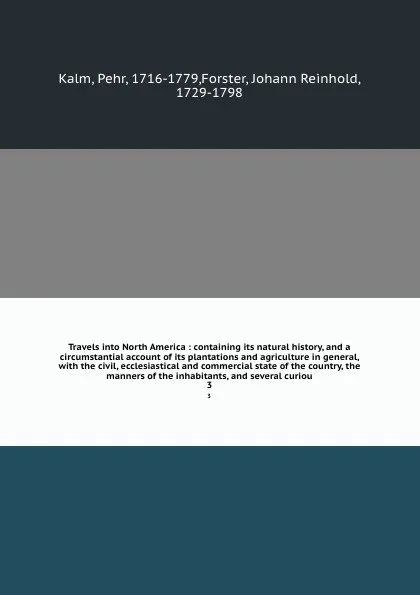 Kalm, Pehr, 1716-1779,Forster, Johann Reinhold, 1729-1798

Travels into North America : containing its natural history, and a circumstantial account of its plantations and agriculture in general, with the civil, ecclesiastical and commercial state of the country, the manners of the inhabitants, and several curiou
3
3